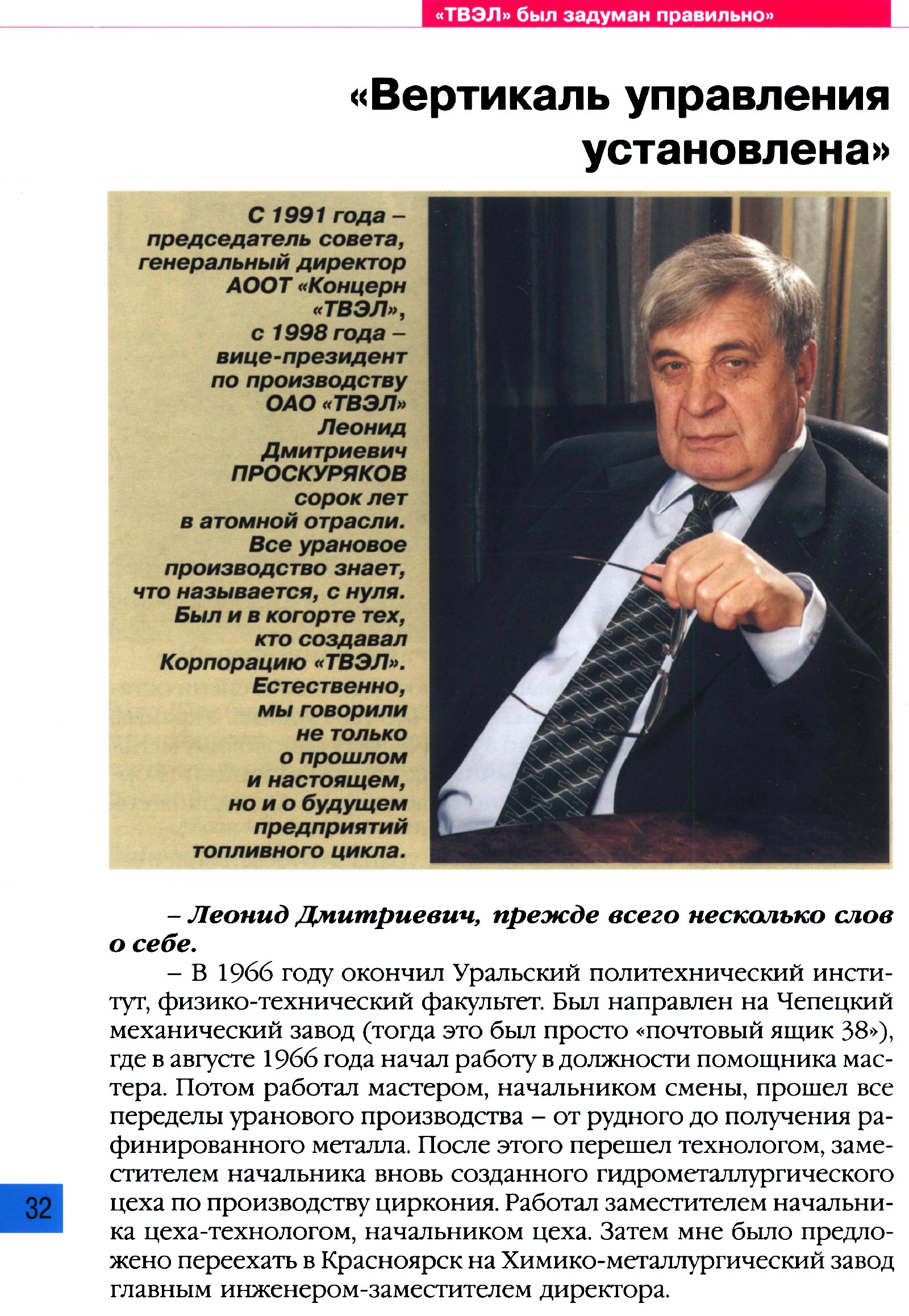 «ТВЭЛ» был задуман правильно»

«Вертикаль управления установлена»

С 1991 года – председатель совета, генеральный директор АООТ «Концерн «ТВЭЛ», с 1998 года – вице-президент по производству ОАО «ТВЭЛ» Леонид Дмитриевич ПРОСКУРЯКОВ сорок лет в атомной отрасли. Все урановое производство знает, что называется, с нуля. Был и в когорте тех, кто создавал Корпорацию «ТВЭЛ». Естественно, мы говорили не только о прошлом и настоящем, но и о будущем предприятий топливного цикла.

– Леонид Дмитриевич, прежде всего несколько слов о себе.

– В 1966 году окончил Уральский политехнический институт, физико-технический факультет. Был направлен на Чепецкий механический завод (тогда это был просто «почтовый ящик 38»), где в августе 1966 года начал работу в должности помощника мастера. Потом работал мастером, начальником смены, прошел все переделы уранового производства – от рудного до получения рафинированного металла. После этого перешел технологом, заместителем начальника вновь созданного гидрометаллургического цеха по производству циркония. Работал заместителем начальника цеха-технологом, начальником цеха. Затем мне было предложено переехать в Красноярск на Химико-металлургический завод главным инженером-заместителем директора.

32